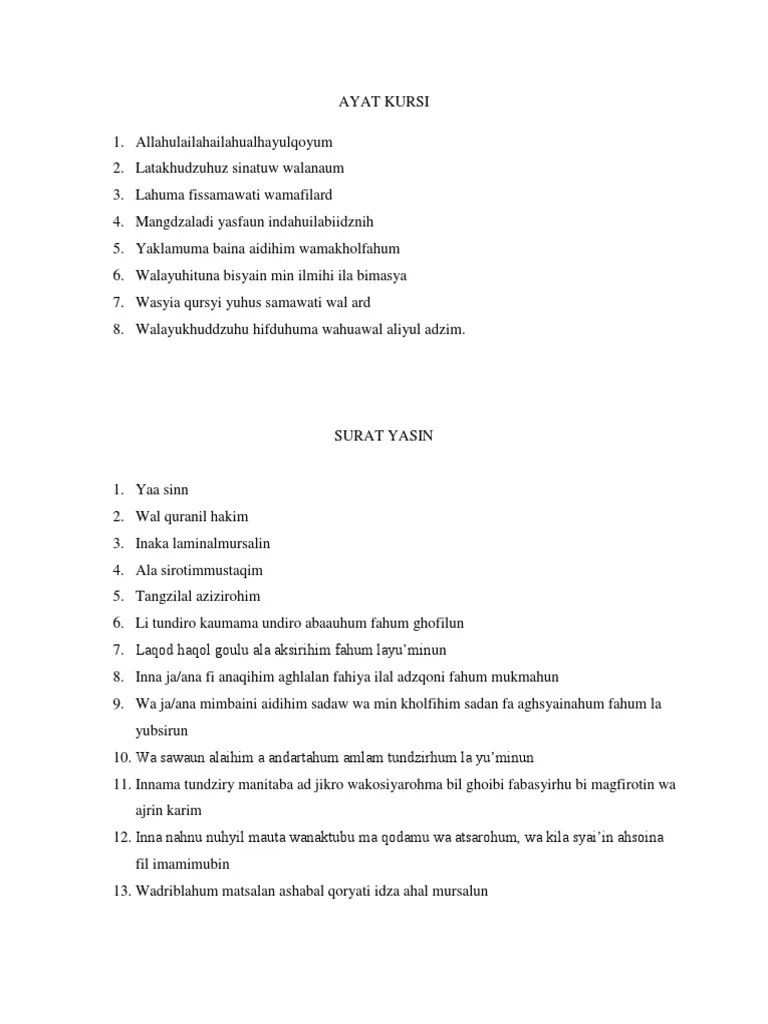 AYAT KURSI

1. Allahulailahailahualhayulqoyum
2. Latakhudzuhuz sinatuw walanaum
3. Lahuma fissamawati wamafilard
4. Mangdzaladi yasfaun indahuilabiidznih
5. Yaklamuma baina aidihim wamakholfahum
6. Walayuhituna bisyain min ilmihi ila bimasya
7. Wasyia qursyi yuhus samawati wal ard
8. Walayukhuddzuhu hifduhuma wahuawal aliyul adzim.

SURAT YASIN

1. Yaa sinn
2. Wal quranil hakim
3. Inaka laminalmursalin
4. Ala sirotimmustaqim
5. Tangzilal azizirohim
6. Li tundiro kaumama undiro abaauhum fahum ghofilun
7. Laqod haqol goulu ala aksirihim fahum layu'minun
8. Inna ja/ana fi anaqihim aghlalan fahiya ilal adzqoni fahum mukmahun
9. Wa ja/ana mimbaini aidihim sadaw wa min kholfihim sadan fa aghsyainahum fahum la yubsirun
10. Wa sawaun alaihim a andartahum amlam tundzirhum la yu'minun
11. Innama tundziry manitaba ad jikro wakosiyarohma bil ghoibi fabasyirhu bi magfirotin wa ajrin karim
12. Inna nahnu nuhyil mauta wanaktubu ma qodamu wa atsarohum, wa kila syai'in ahsoina fil imamimubin
13. Wadriblahum matsalan ashabal qoryati idza ahal mursalun